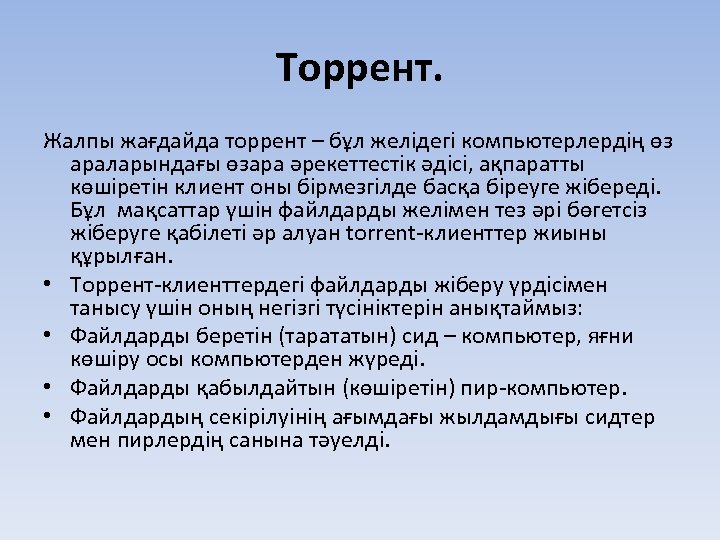 Торрент.

Жалпы жағдайда торрент – бұл желідегі компьютерлердің өз араларындағы өзара әрекеттестік әдісі, ақпаратты көшіретін клиент оны бірмезгілде басқа біреуге жібереді. Бұл мақсаттар үшін файлдарды желімен тез әрі бөгетсіз жіберуге қабілеті әр алуан torrent-клиенттер жиыны құрылған.

• Торрент-клиенттердегі файлдарды жіберу үрдісімен танысу үшін оның негізгі түсініктерін анықтаймыз:
• Файлдарды беретін (тарататын) сид – компьютер, яғни көшіру осы компьютерден жүреді.
• Файлдарды қабылдайтын (көшіретін) пир-компьютер.
• Файлдардың секірілуінің ағымдағы жылдамдығы сидтер мен пирлердің санына тәуелді.